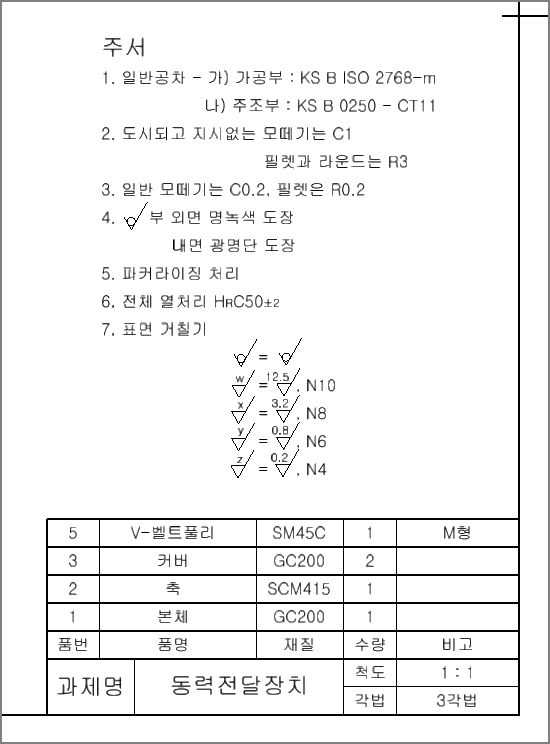 주서

1. 일반공차 - 가) 가공부 : KS B ISO 2768-m

나) 주조부 : KS B 0250 - CT11

2. 도시되고 지시없는 모떼기는 C1

필렛과 라운드는 R3

3. 일반 모떼기는 C0.2, 필렛은 R0.2

4. 부 외면 명녹색 도장

내면 광명단 도장

5. 파커라이징 처리

6. 전체 열처리 HRC50±2

7. 표면 거칠기

=

w = 12.5, N10

x = 3.2, N8

y = 0.8, N6

z = 0.2, N4

| 5 | V-벨트풀리 | SM45C | 1 | M형 |
|---|---|---|---|---|
| 3 | 커버 | GC200 | 2 | |
| 2 | 축 | SCM415 | 1 | |
| 1 | 본체 | GC200 | 1 | |
| 품번 | 품명 | 재질 | 수량 | 비고 |

| 과제명 | 동력전달장치 | 척도 | 1 : 1 |
|---|---|---|---|
| | | 각법 | 3각법 |